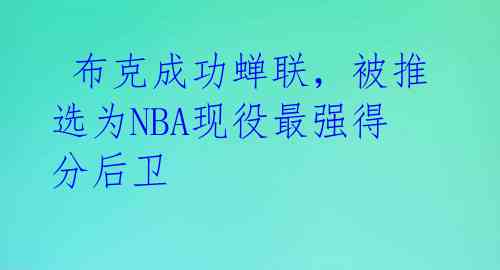 布克成功蝉联，被推选为NBA现役最强得分后卫